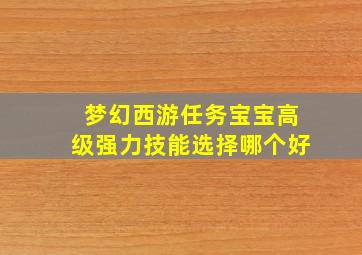 梦幻西游任务宝宝高级强力技能选择哪个好